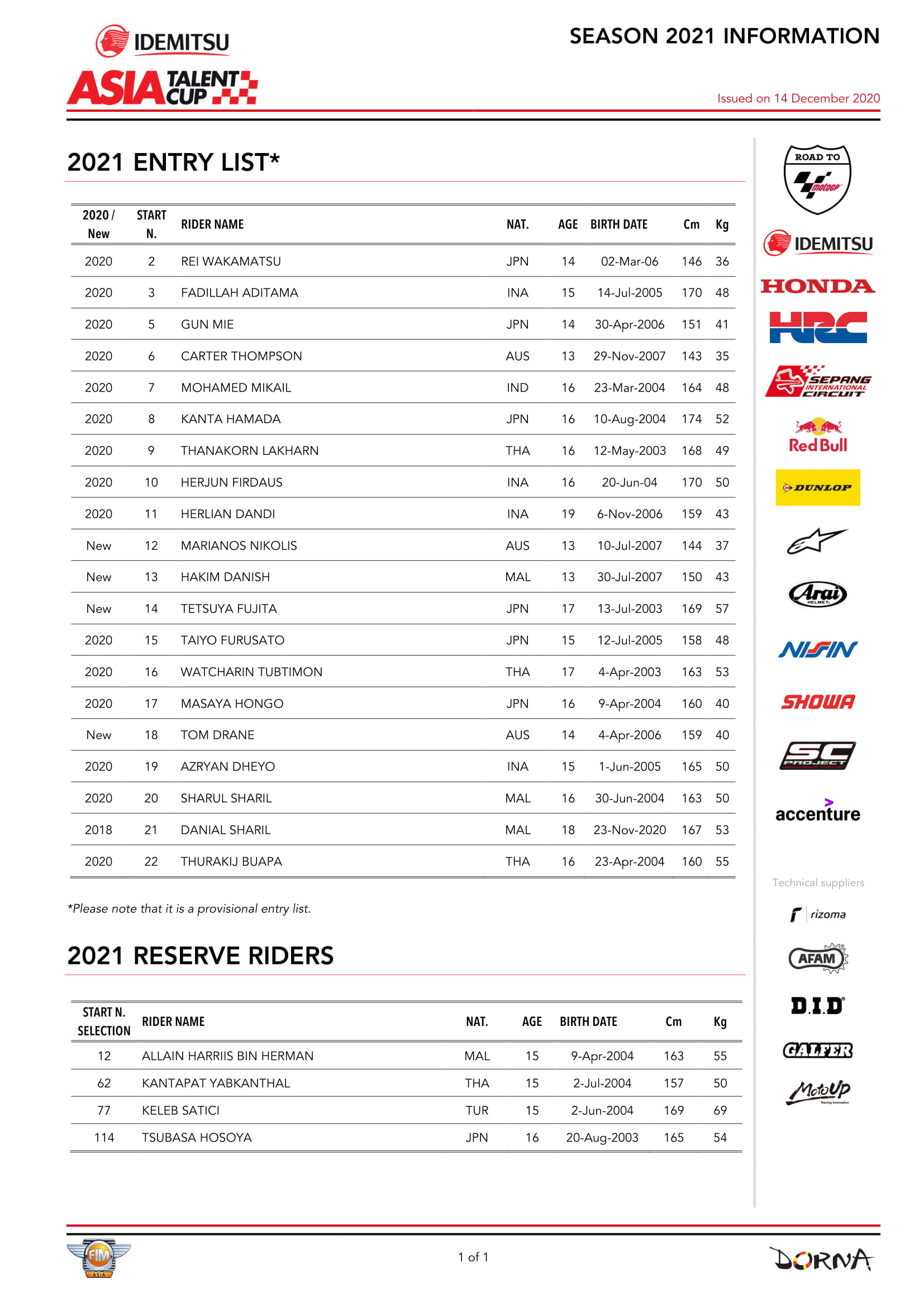 IDEMITSU
ASIA TALENT CUP

SEASON 2021 INFORMATION

Issued on 14 December 2020

2021 ENTRY LIST*

| 2020 / New | START N. | RIDER NAME | NAT. | AGE | BIRTH DATE | Cm | Kg |
|---|---|---|---|---|---|---|---|
| 2020 | 2 | REI WAKAMATSU | JPN | 14 | 02-Mar-06 | 146 | 36 |
| 2020 | 3 | FADILLAH ADITAMA | INA | 15 | 14-Jul-2005 | 170 | 48 |
| 2020 | 5 | GUN MIE | JPN | 14 | 30-Apr-2006 | 151 | 41 |
| 2020 | 6 | CARTER THOMPSON | AUS | 13 | 29-Nov-2007 | 143 | 35 |
| 2020 | 7 | MOHAMED MIKAIL | IND | 16 | 23-Mar-2004 | 164 | 48 |
| 2020 | 8 | KANTA HAMADA | JPN | 16 | 10-Aug-2004 | 174 | 52 |
| 2020 | 9 | THANAKORN LAKHARN | THA | 16 | 12-May-2003 | 168 | 49 |
| 2020 | 10 | HERJUN FIRDAUS | INA | 16 | 20-Jun-04 | 170 | 50 |
| 2020 | 11 | HERLIAN DANDI | INA | 19 | 6-Nov-2006 | 159 | 43 |
| New | 12 | MARIANOS NIKOLIS | AUS | 13 | 10-Jul-2007 | 144 | 37 |
| New | 13 | HAKIM DANISH | MAL | 13 | 30-Jul-2007 | 150 | 43 |
| New | 14 | TETSUYA FUJITA | JPN | 17 | 13-Jul-2003 | 169 | 57 |
| 2020 | 15 | TAIYO FURUSATO | JPN | 15 | 12-Jul-2005 | 158 | 48 |
| 2020 | 16 | WATCHARIN TUBTIMON | THA | 17 | 4-Apr-2003 | 163 | 53 |
| 2020 | 17 | MASAYA HONGO | JPN | 16 | 9-Apr-2004 | 160 | 40 |
| New | 18 | TOM DRANE | AUS | 14 | 4-Apr-2006 | 159 | 40 |
| 2020 | 19 | AZRYAN DHEYO | INA | 15 | 1-Jun-2005 | 165 | 50 |
| 2020 | 20 | SHARUL SHARIL | MAL | 16 | 30-Jun-2004 | 163 | 50 |
| 2018 | 21 | DANIAL SHARIL | MAL | 18 | 23-Nov-2020 | 167 | 53 |
| 2020 | 22 | THURAKIJ BUAPA | THA | 16 | 23-Apr-2004 | 160 | 55 |

*Please note that it is a provisional entry list.

2021 RESERVE RIDERS

| START N. SELECTION | RIDER NAME | NAT. | AGE | BIRTH DATE | Cm | Kg |
|---|---|---|---|---|---|---|
| 12 | ALLAIN HARRIIS BIN HERMAN | MAL | 15 | 9-Apr-2004 | 163 | 55 |
| 62 | KANTAPAT YABKANTHAL | THA | 15 | 2-Jul-2004 | 157 | 50 |
| 77 | KELEB SATICI | TUR | 15 | 2-Jun-2004 | 169 | 69 |
| 114 | TSUBASA HOSOYA | JPN | 16 | 20-Aug-2003 | 165 | 54 |

ROAD TO motoGP
IDEMITSU
HONDA
HRC
SEPANG INTERNATIONAL CIRCUIT
Red Bull
DUNLOP
Arai HELMET
NISSIN
SHOWA
SC PROJECT
accenture
Technical suppliers
rizoma
AFAM
D.I.D
GALFER
MotoUp Racing Innovation

FIM ASIA
1 of 1
DORNA